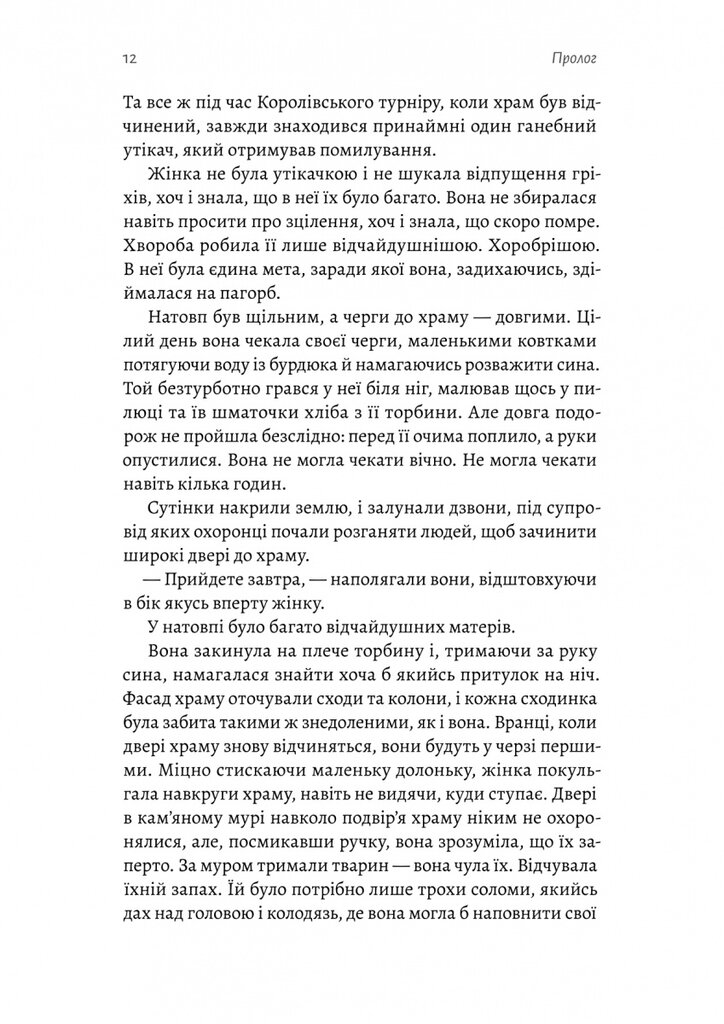 12

Пролог

Та все ж під час Королівського турніру, коли храм був відчинений, завжди знаходився принаймні один ганебний утікач, який отримував помилування.

Жінка не була утікачкою і не шукала відпущення гріхів, хоч і знала, що в неї їх було багато. Вона не збиралася навіть просити про зцілення, хоч і знала, що скоро помре. Хвороба робила її лише відчайдушнішою. Хоробрішою. В неї була єдина мета, заради якої вона, задихаючись, здіймалася на пагорб.

Натовп був щільним, а черги до храму — довгими. Цілий день вона чекала своєї черги, маленькими ковтками потягуючи воду із бурдюка й намагаючись розважити сина. Той безтурботно грався у неї біля ніг, малював щось у пилюці та їв шматочки хліба з її торбини. Але довга подорож не пройшла безслідно: перед її очима поплило, а руки опустилися. Вона не могла чекати вічно. Не могла чекати навіть кілька годин.

Сутінки накрили землю, і залунали дзвони, під супровід яких охоронці почали розганяти людей, щоб зачинити широкі двері до храму.

— Прийдете завтра, — наполягали вони, відштовхуючи в бік якусь вперту жінку.

У натовпі було багато відчайдушних матерів.

Вона закинула на плече торбину і, тримаючи за руку сина, намагалася знайти хоча б якийсь притулок на ніч. Фасад храму оточували сходи та колони, і кожна сходинка була забита такими ж знедоленими, як і вона. Вранці, коли двері храму знову відчиняться, вони будуть у черзі першими. Міцно стискаючи маленьку долоньку, жінка покульгала навкруги храму, навіть не видячи, куди ступає. Двері в кам'яному мурі навколо подвір'я храму ніким не охоронялися, але, посмикавши ручку, вона зрозуміла, що їх заперто. За муром тримали тварин — вона чула їх. Відчувала їхній запах. Їй було потрібно лише трохи соломи, якийсь дах над головою і колодязь, де вона могла б наповнити свої